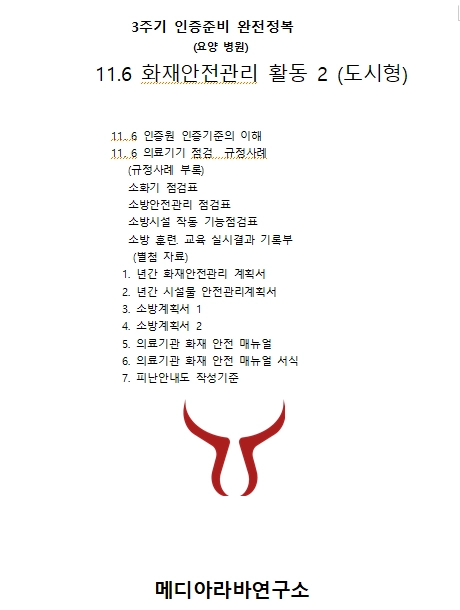 3주기 인증준비 완전정복
(요양 병원)
11.6 화재안전관리 활동 2 (도시형)

11. 6 인증원 인증기준의 이해
11. 6 의료기기 점검 규정사례
(규정사례 부록)
소화기 점검표
소방안전관리 점검표
소방시설 작동 기능점검표
소방 훈련. 교육 실시결과 기록부
(별첨 자료)
1. 년간 화재안전관리 계획서
2. 년간 시설물 안전관리계획서
3. 소방계획서 1
4. 소방계획서 2
5. 의료기관 화재 안전 매뉴얼
6. 의료기관 화재 안전 매뉴얼 서식
7. 피난안내도 작성기준

메디아라바연구소